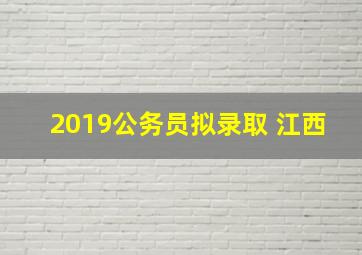 2019公务员拟录取 江西